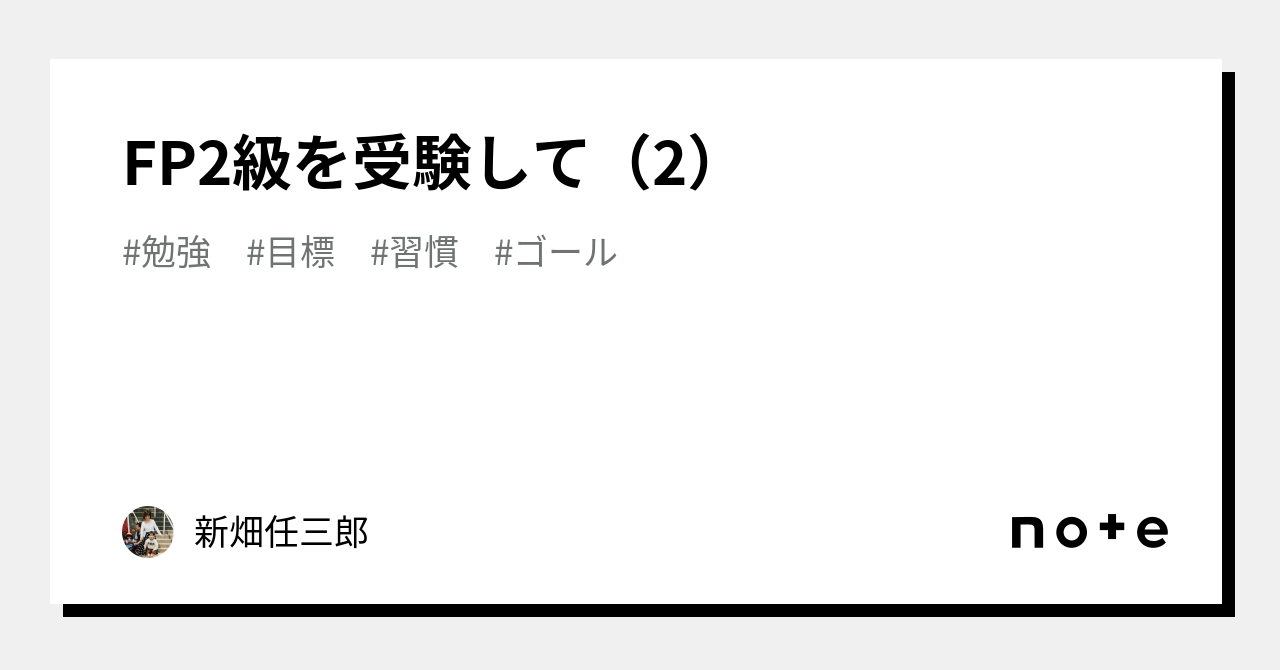 FP2級を受験して（2）

#勉強　#目標　#習慣　#ゴール

新畑任三郎

note